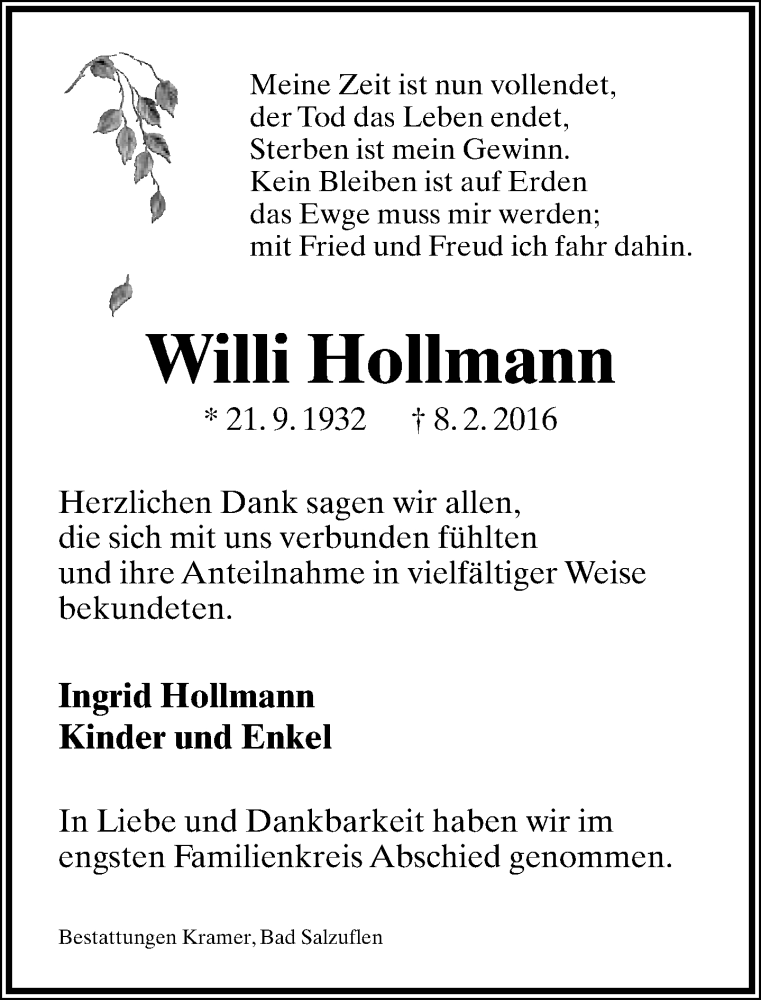 Meine Zeit ist nun vollendet,
der Tod das Leben endet,
Sterben ist mein Gewinn.
Kein Bleiben ist auf Erden
das Ewge muss mir werden;
mit Fried und Freud ich fahr dahin.

Willi Hollmann

* 21. 9. 1932 † 8. 2. 2016

Herzlichen Dank sagen wir allen,
die sich mit uns verbunden fühlten
und ihre Anteilnahme in vielfältiger Weise
bekundeten.

Ingrid Hollmann
Kinder und Enkel

In Liebe und Dankbarkeit haben wir im
engsten Familienkreis Abschied genommen.

Bestattungen Kramer, Bad Salzuflen